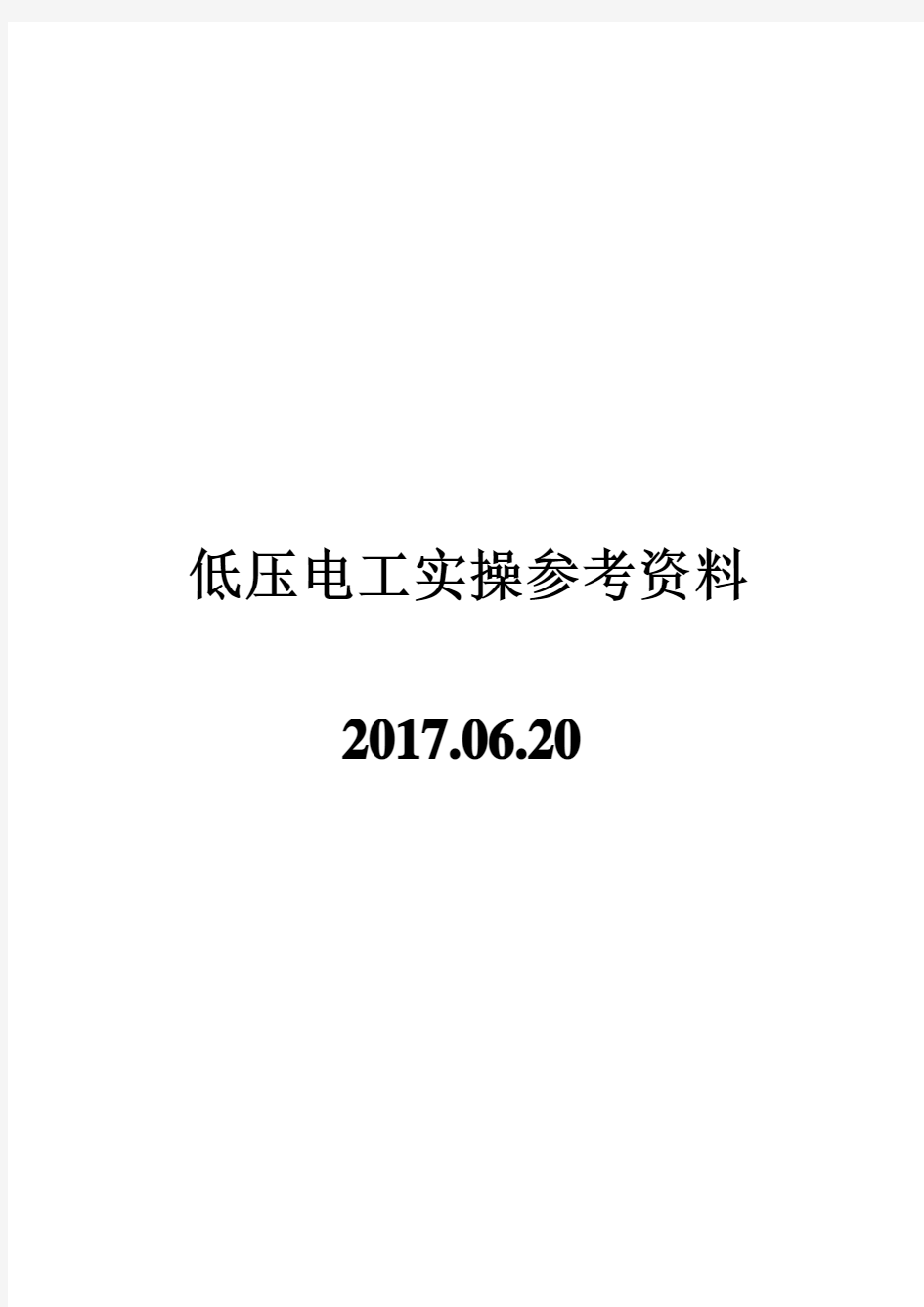 低压电工实操参考资料

2017.06.20